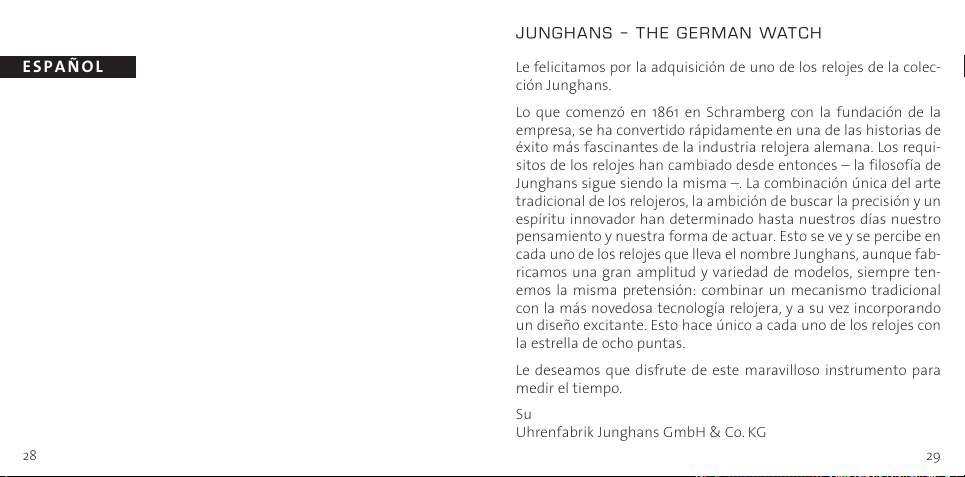 ESPAÑOL

28

JUNGHANS – THE GERMAN WATCH

Le felicitamos por la adquisición de uno de los relojes de la colección Junghans.

Lo que comenzó en 1861 en Schramberg con la fundación de la empresa, se ha convertido rápidamente en una de las historias de éxito más fascinantes de la industria relojera alemana. Los requisitos de los relojes han cambiado desde entonces – la filosofía de Junghans sigue siendo la misma –. La combinación única del arte tradicional de los relojeros, la ambición de buscar la precisión y un espíritu innovador han determinado hasta nuestros días nuestro pensamiento y nuestra forma de actuar. Esto se ve y se percibe en cada uno de los relojes que lleva el nombre Junghans, aunque fabricamos una gran amplitud y variedad de modelos, siempre tenemos la misma pretensión: combinar un mecanismo tradicional con la más novedosa tecnología relojera, y a su vez incorporando un diseño excitante. Esto hace único a cada uno de los relojes con la estrella de ocho puntas.

Le deseamos que disfrute de este maravilloso instrumento para medir el tiempo.

Su
Uhrenfabrik Junghans GmbH & Co. KG

29